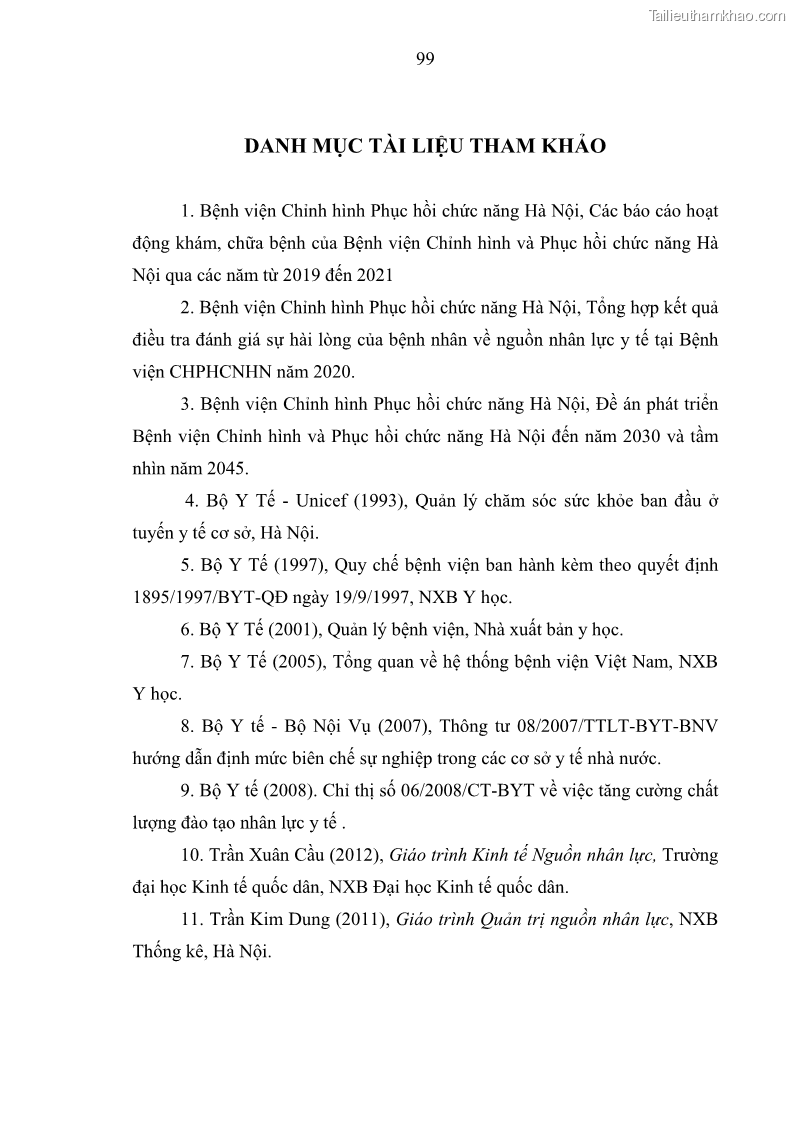 Tailieuthamkhao.com

99

DANH MỤC TÀI LIỆU THAM KHẢO

1. Bệnh viện Chỉnh hình Phục hồi chức năng Hà Nội, Các báo cáo hoạt động khám, chữa bệnh của Bệnh viện Chỉnh hình và Phục hồi chức năng Hà Nội qua các năm từ 2019 đến 2021

2. Bệnh viện Chỉnh hình Phục hồi chức năng Hà Nội, Tổng hợp kết quả điều tra đánh giá sự hài lòng của bệnh nhân về nguồn nhân lực y tế tại Bệnh viện CHPHCNHN năm 2020.

3. Bệnh viện Chỉnh hình Phục hồi chức năng Hà Nội, Đề án phát triển Bệnh viện Chỉnh hình và Phục hồi chức năng Hà Nội đến năm 2030 và tầm nhìn năm 2045.

4. Bộ Y Tế - Unicef (1993), Quản lý chăm sóc sức khỏe ban đầu ở tuyến y tế cơ sở, Hà Nội.

5. Bộ Y Tế (1997), Quy chế bệnh viện ban hành kèm theo quyết định 1895/1997/BYT-QĐ ngày 19/9/1997, NXB Y học.

6. Bộ Y Tế (2001), Quản lý bệnh viện, Nhà xuất bản y học.

7. Bộ Y Tế (2005), Tổng quan về hệ thống bệnh viện Việt Nam, NXB Y học.

8. Bộ Y tế - Bộ Nội Vụ (2007), Thông tư 08/2007/TTLT-BYT-BNV hướng dẫn định mức biên chế sự nghiệp trong các cơ sở y tế nhà nước.

9. Bộ Y tế (2008). Chỉ thị số 06/2008/CT-BYT về việc tăng cường chất lượng đào tạo nhân lực y tế .

10. Trần Xuân Cầu (2012), Giáo trình Kinh tế Nguồn nhân lực, Trường đại học Kinh tế quốc dân, NXB Đại học Kinh tế quốc dân.

11. Trần Kim Dung (2011), Giáo trình Quản trị nguồn nhân lực, NXB Thống kê, Hà Nội.